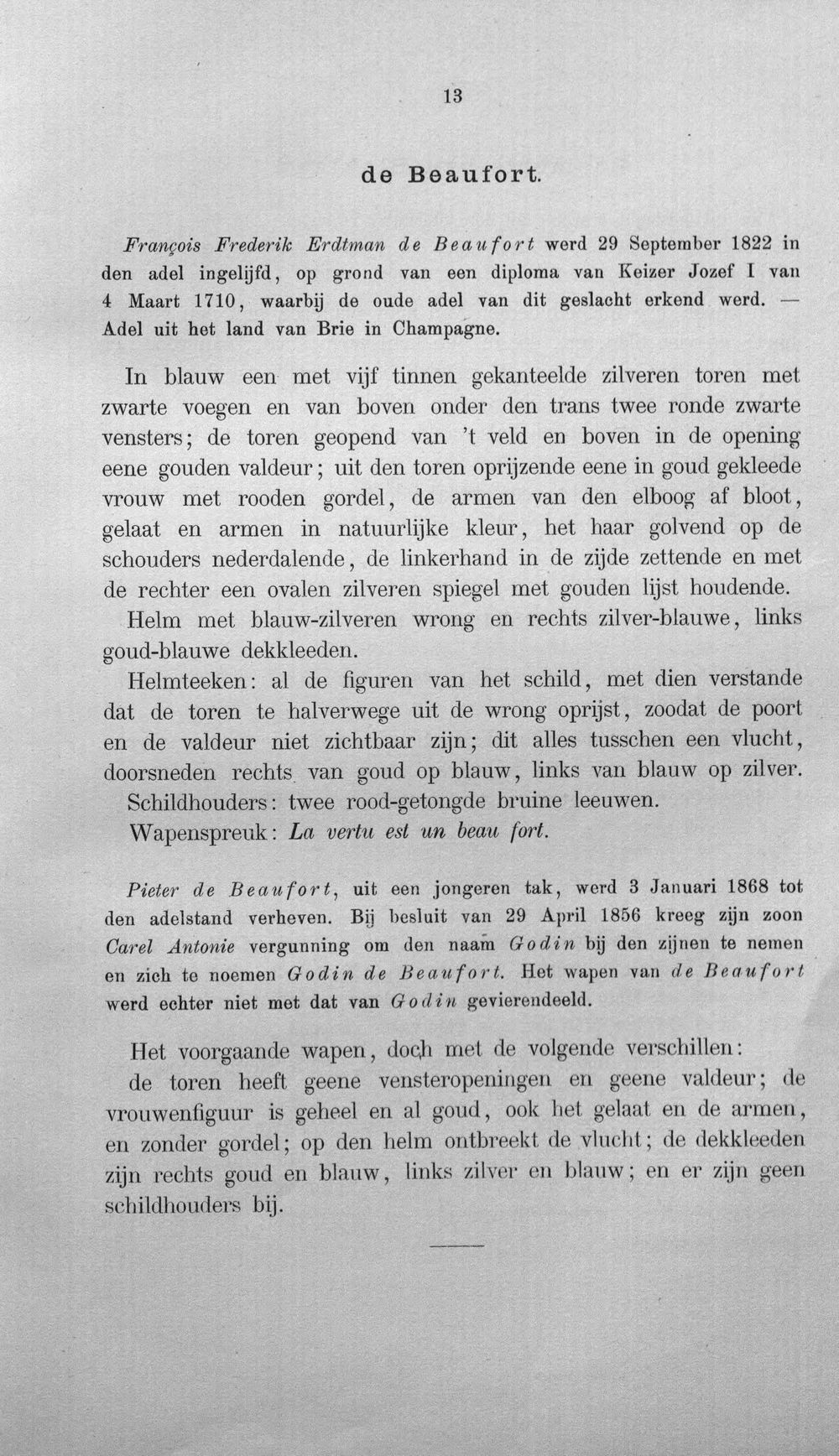 13

de Beaufort.

François Frederik Erdtman de Beaufort werd 29 September 1822 in den adel ingelijfd, op grond van een diploma van Keizer Jozef I van 4 Maart 1710, waarbij de oude adel van dit geslacht erkend werd. — Adel uit het land van Brie in Champagne.

In blauw een met vijf tinnen gekanteelde zilveren toren met zwarte voegen en van boven onder den trans twee ronde zwarte vensters; de toren geopend van 't veld en boven in de opening eene gouden valdeur; uit den toren oprijzende eene in goud gekleede vrouw met rooden gordel, de armen van den elboog af bloot, gelaat en armen in natuurlijke kleur, het haar golvend op de schouders nederdalende, de linkerhand in de zijde zettende en met de rechter een ovalen zilveren spiegel met gouden lijst houdende.

Helm met blauw-zilveren wrong en rechts zilver-blauwe, links goud-blauwe dekkleeden.

Helmteeken: al de figuren van het schild, met dien verstande dat de toren te halverwege uit de wrong oprijst, zoodat de poort en de valdeur niet zichtbaar zijn; dit alles tusschen een vlucht, doorsneden rechts van goud op blauw, links van blauw op zilver.

Schildhouders: twee rood-getongde bruine leeuwen.

Wapenspreuk: La vertu est un beau fort.

Pieter de Beaufort, uit een jongeren tak, werd 3 Januari 1868 tot den adelstand verheven. Bij besluit van 29 April 1856 kreeg zijn zoon Carel Antonie vergunning om den naam Godin bij den zijnen te nemen en zich te noemen Godin de Beaufort. Het wapen van de Beaufort werd echter niet met dat van Godin gevierendeeld.

Het voorgaande wapen, doch met de volgende verschillen:

de toren heeft geene vensteropeningen en geene valdeur; de vrouwenfiguur is geheel en al goud, ook het gelaat en de armen, en zonder gordel; op den helm ontbreekt de vlucht; de dekkleeden zijn rechts goud en blauw, links zilver en blauw; en er zijn geen schildhouders bij.